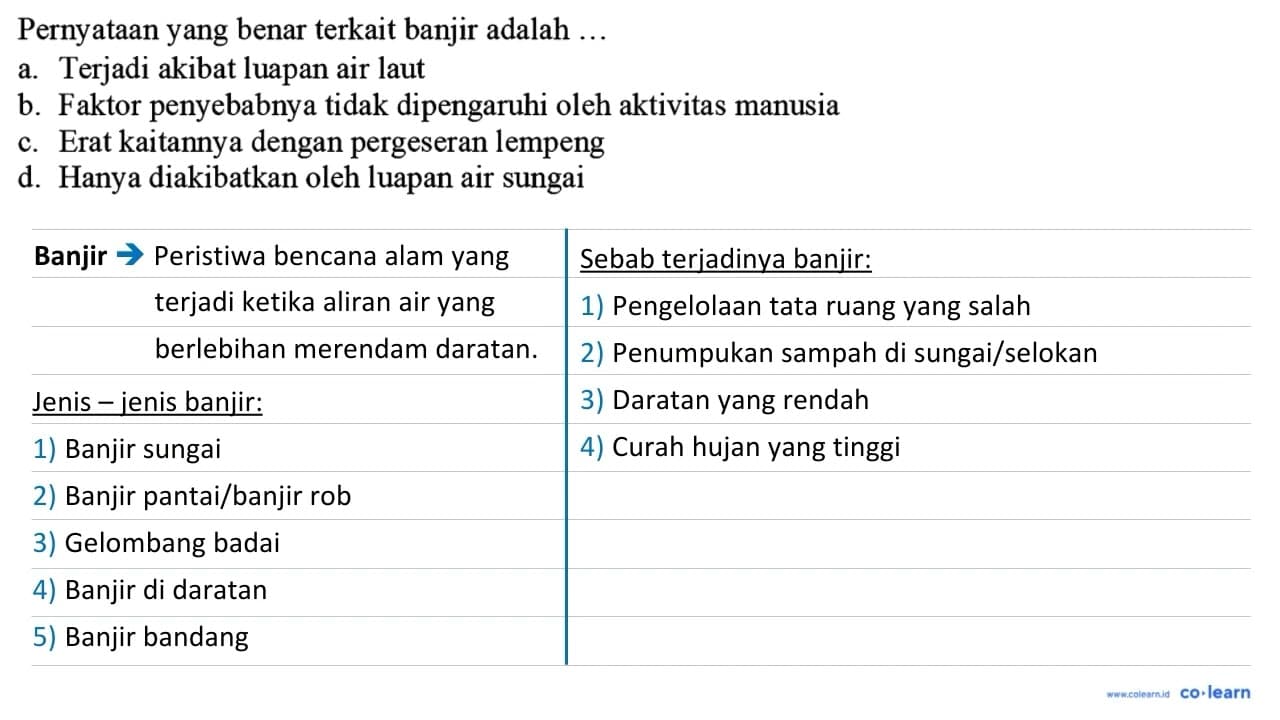 Pernyataan yang benar terkait banjir adalah ...
a. Terjadi akibat luapan air laut
b. Faktor penyebabnya tidak dipengaruhi oleh aktivitas manusia
c. Erat kaitannya dengan pergeseran lempeng
d. Hanya diakibatkan oleh luapan air sungai

Banjir → Peristiwa bencana alam yang terjadi ketika aliran air yang berlebihan merendam daratan.

Jenis – jenis banjir:
1) Banjir sungai
2) Banjir pantai/banjir rob
3) Gelombang badai
4) Banjir di daratan
5) Banjir bandang

Sebab terjadinya banjir:
1) Pengelolaan tata ruang yang salah
2) Penumpukan sampah di sungai/selokan
3) Daratan yang rendah
4) Curah hujan yang tinggi

www.colearn.id co·learn